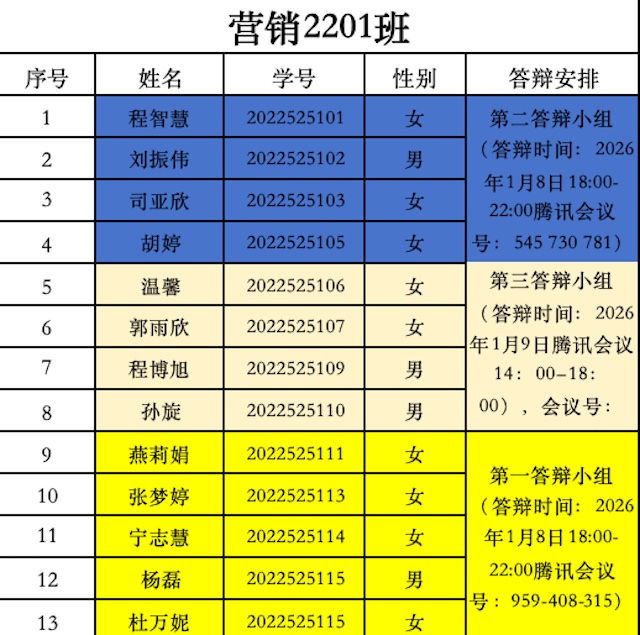 营销2201班

| 序号 | 姓名 | 学号 | 性别 | 答辩安排 |
|---|---|---|---|---|
| 1 | 程智慧 | 2022525101 | 女 | 第二答辩小组（答辩时间：2026年1月8日 18:00-22:00腾讯会议号：545 730 781） |
| 2 | 刘振伟 | 2022525102 | 男 | |
| 3 | 司亚欣 | 2022525103 | 女 | |
| 4 | 胡婷 | 2022525105 | 女 | |
| 5 | 温馨 | 2022525106 | 女 | 第三答辩小组（答辩时间：2026年1月9日腾讯会议14：00–18：00），会议号： |
| 6 | 郭雨欣 | 2022525107 | 女 | |
| 7 | 程博旭 | 2022525109 | 男 | |
| 8 | 孙旋 | 2022525110 | 男 | |
| 9 | 燕莉娟 | 2022525111 | 女 | 第一答辩小组（答辩时间：2026年1月8日 18:00-22:00腾讯会议号：959-408-315） |
| 10 | 张梦婷 | 2022525113 | 女 | |
| 11 | 宁志慧 | 2022525114 | 女 | |
| 12 | 杨磊 | 2022525115 | 男 | |
| 13 | 杜万妮 | 2022525115 | 女 | |